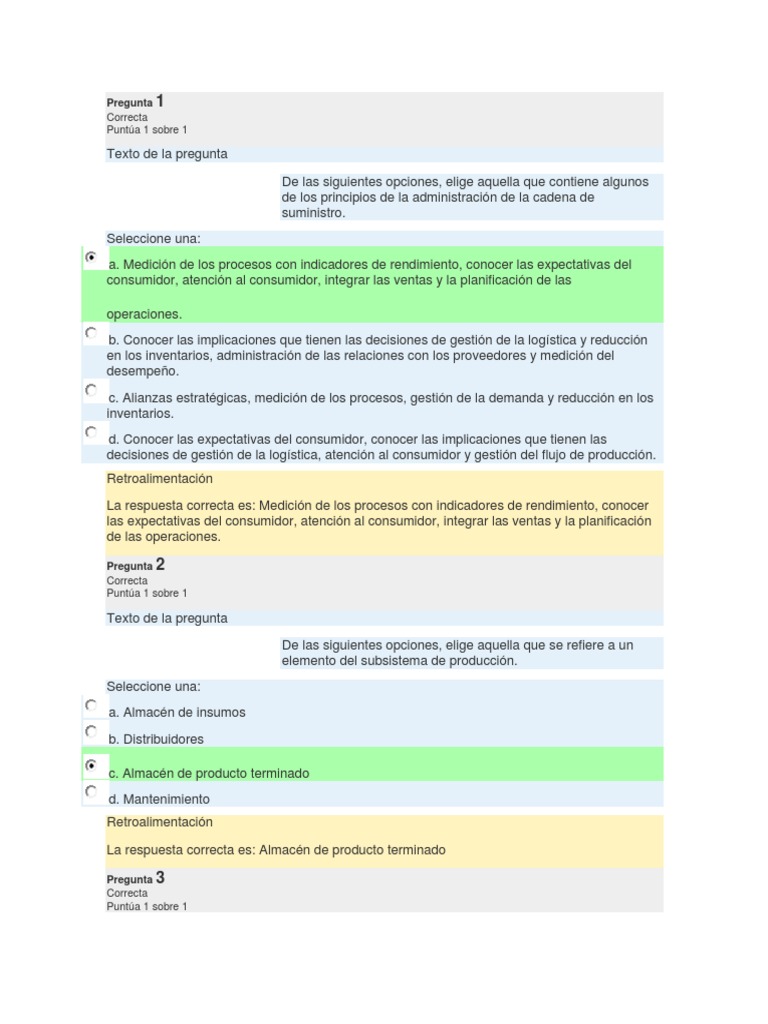 Pregunta 1
Correcta
Puntúa 1 sobre 1

Texto de la pregunta

De las siguientes opciones, elige aquella que contiene algunos de los principios de la administración de la cadena de suministro.

Seleccione una:

a. Medición de los procesos con indicadores de rendimiento, conocer las expectativas del consumidor, atención al consumidor, integrar las ventas y la planificación de las

operaciones.

b. Conocer las implicaciones que tienen las decisiones de gestión de la logística y reducción en los inventarios, administración de las relaciones con los proveedores y medición del desempeño.

c. Alianzas estratégicas, medición de los procesos, gestión de la demanda y reducción en los inventarios.

d. Conocer las expectativas del consumidor, conocer las implicaciones que tienen las decisiones de gestión de la logística, atención al consumidor y gestión del flujo de producción.

Retroalimentación

La respuesta correcta es: Medición de los procesos con indicadores de rendimiento, conocer las expectativas del consumidor, atención al consumidor, integrar las ventas y la planificación de las operaciones.

Pregunta 2
Correcta
Puntúa 1 sobre 1

Texto de la pregunta

De las siguientes opciones, elige aquella que se refiere a un elemento del subsistema de producción.

Seleccione una:

a. Almacén de insumos

b. Distribuidores

c. Almacén de producto terminado

d. Mantenimiento

Retroalimentación

La respuesta correcta es: Almacén de producto terminado

Pregunta 3
Correcta
Puntúa 1 sobre 1